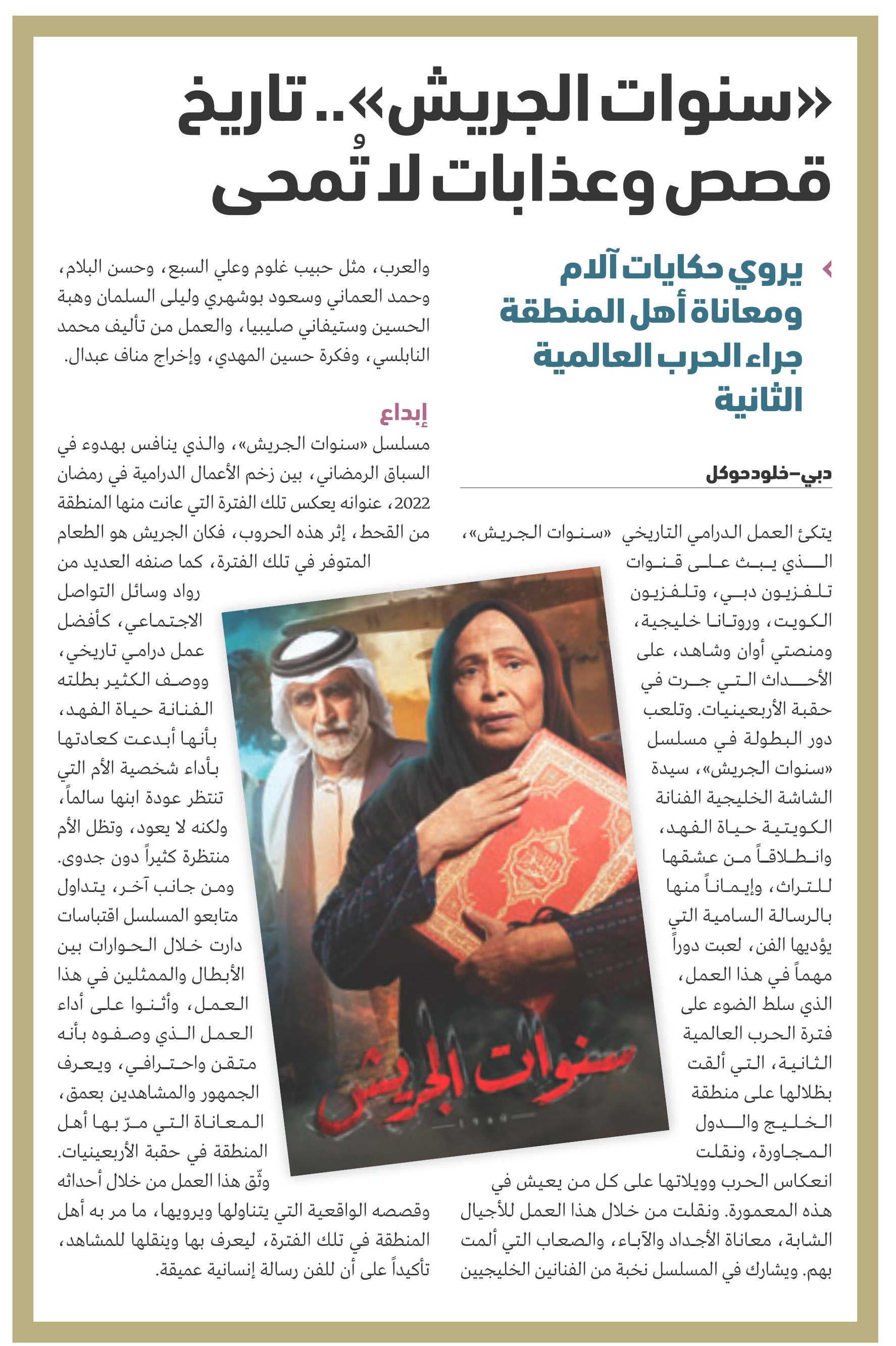 «سنوات الجريش».. تاريخ قصص وعذابات لا تُمحى

يروي حكايات آلام ومعاناة أهل المنطقة جراء الحرب العالمية الثانية

دبي-خلود حوكل

يتكئ العمل الدرامي التاريخي «سنوات الجريش»، الذي يبث على قنوات تلفزيون دبي، وتلفزيون الكويت، وروتانا خليجية، ومنصتي أوان وشاهد، على الأحداث التي جرت في حقبة الأربعينيات. وتلعب دور البطولة في مسلسل «سنوات الجريش»، سيدة الشاشة الخليجية الفنانة الكويتية حياة الفهد، وانطلاقاً من عشقها للتراث، وإيماناً منها بالرسالة السامية التي يؤديها الفن، لعبت دوراً مهماً في هذا العمل، الذي سلط الضوء على فترة الحرب العالمية الثانية، التي ألقت بظلالها على منطقة الخليج والدول المجاورة، ونقلت انعكاس الحرب وويلاتها على كل من يعيش في هذه المعمورة. ونقلت من خلال هذا العمل للأجيال الشابة، معاناة الأجداد والآباء، والصعاب التي ألمت بهم. ويشارك في المسلسل نخبة من الفنانين الخليجيين والعرب، مثل حبيب غلوم وعلي السبع، وحسن البلام، وحمد العماني وسعود بوشهري وليلى السلمان وهبة الحسين وستيفاني صليبيا، والعمل من تأليف محمد النابلسي، وفكرة حسين المهدي، وإخراج مناف عبدال.

إبداع

مسلسل «سنوات الجريش»، والذي ينافس بهدوء في السباق الرمضاني، بين زخم الأعمال الدرامية في رمضان 2022، عنوانه يعكس تلك الفترة التي عانت منها المنطقة من القحط، إثر هذه الحروب، فكان الجريش هو الطعام المتوفر في تلك الفترة، كما صنفه العديد من رواد وسائل التواصل الاجتماعي، كأفضل عمل درامي تاريخي، ووصف الكثير بطلته الفنانة حياة الفهد، بأنها أبدعت كعادتها بأداء شخصية الأم التي تنتظر عودة ابنها سالماً، ولكنه لا يعود، وتظل الأم منتظرة كثيراً دون جدوى. ومن جانب آخر، يتداول متابعو المسلسل اقتباسات دارت خلال الحوارات بين الأبطال والممثلين في هذا العمل، وأثنوا على أداء العمل الذي وصفوه بأنه متقن واحترافي، ويعرف الجمهور والمشاهدين بعمق، المعاناة التي مرّ بها أهل المنطقة في حقبة الأربعينيات. وثّق هذا العمل من خلال أحداثه وقصصه الواقعية التي يتناولها ويرويها، ما مر به أهل المنطقة في تلك الفترة، ليعرف بها وينقلها للمشاهد، تأكيداً على أن للفن رسالة إنسانية عميقة.

سنوات الجريش